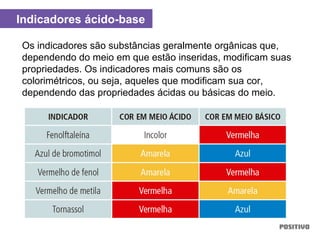 Indicadores ácido-base

Os indicadores são substâncias geralmente orgânicas que, dependendo do meio em que estão inseridas, modificam suas propriedades. Os indicadores mais comuns são os colorimétricos, ou seja, aqueles que modificam sua cor, dependendo das propriedades ácidas ou básicas do meio.

| INDICADOR | COR EM MEIO ÁCIDO | COR EM MEIO BÁSICO |
|---|---|---|
| Fenolftaleína | Incolor | Vermelha |
| Azul de bromotimol | Amarela | Azul |
| Vermelho de fenol | Amarela | Vermelha |
| Vermelho de metila | Vermelha | Amarela |
| Tornassol | Vermelha | Azul |

POSITIVO